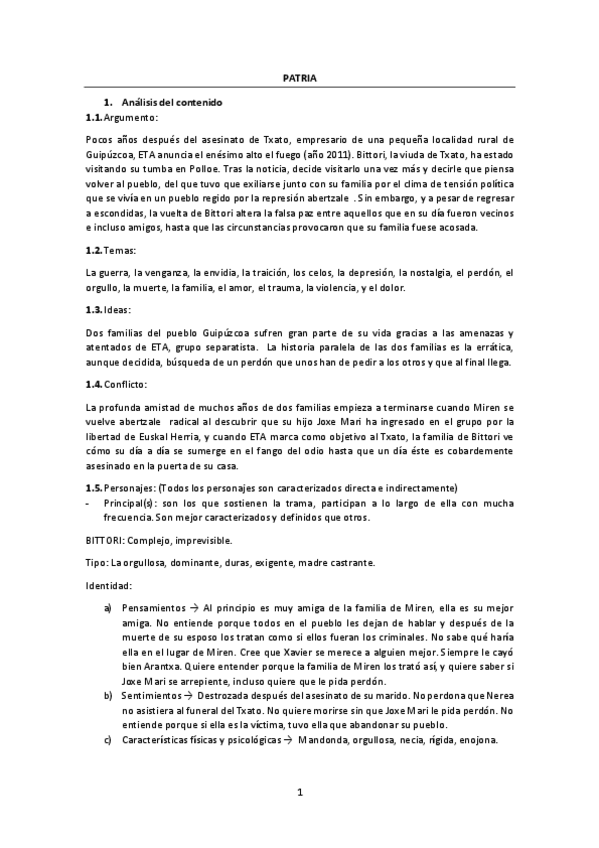 PATRIA

1. Análisis del contenido

1.1. Argumento:

Pocos años después del asesinato de Txato, empresario de una pequeña localidad rural de Guipúzcoa, ETA anuncia el enésimo alto el fuego (año 2011). Bittori, la viuda de Txato, ha estado visitando su tumba en Polloe. Tras la noticia, decide visitarlo una vez más y decirle que piensa volver al pueblo, del que tuvo que exiliarse junto con su familia por el clima de tensión política que se vivía en un pueblo regido por la represión abertzale . Sin embargo, y a pesar de regresar a escondidas, la vuelta de Bittori altera la falsa paz entre aquellos que en su día fueron vecinos e incluso amigos, hasta que las circunstancias provocaron que su familia fuese acosada.

1.2. Temas:

La guerra, la venganza, la envidia, la traición, los celos, la depresión, la nostalgia, el perdón, el orgullo, la muerte, la familia, el amor, el trauma, la violencia, y el dolor.

1.3. Ideas:

Dos familias del pueblo Guipúzcoa sufren gran parte de su vida gracias a las amenazas y atentados de ETA, grupo separatista. La historia paralela de las dos familias es la errática, aunque decidida, búsqueda de un perdón que unos han de pedir a los otros y que al final llega.

1.4. Conflicto:

La profunda amistad de muchos años de dos familias empieza a terminarse cuando Miren se vuelve abertzale radical al descubrir que su hijo Joxe Mari ha ingresado en el grupo por la libertad de Euskal Herria, y cuando ETA marca como objetivo al Txato, la familia de Bittori ve cómo su día a día se sumerge en el fango del odio hasta que un día éste es cobardemente asesinado en la puerta de su casa.

1.5. Personajes: (Todos los personajes son caracterizados directa e indirectamente)
- Principal(s): son los que sostienen la trama, participan a lo largo de ella con mucha frecuencia. Son mejor caracterizados y definidos que otros.

BITTORI: Complejo, imprevisible.

Tipo: La orgullosa, dominante, duras, exigente, madre castrante.

Identidad:

a) Pensamientos → Al principio es muy amiga de la familia de Miren, ella es su mejor amiga. No entiende porque todos en el pueblo les dejan de hablar y después de la muerte de su esposo los tratan como si ellos fueran los criminales. No sabe qué haría ella en el lugar de Miren. Cree que Xavier se merece a alguien mejor. Siempre le cayó bien Arantxa. Quiere entender porque la familia de Miren los trató así, y quiere saber si Joxe Mari se arrepiente, incluso quiere que le pida perdón.
b) Sentimientos → Destrozada después del asesinato de su marido. No perdona que Nerea no asistiera al funeral del Txato. No quiere morirse sin que Joxe Mari le pida perdón. No entiende porque si ella es la víctima, tuvo ella que abandonar su pueblo.
c) Características físicas y psicológicas → Mandonda, orgullosa, necia, rígida, enojona.

1